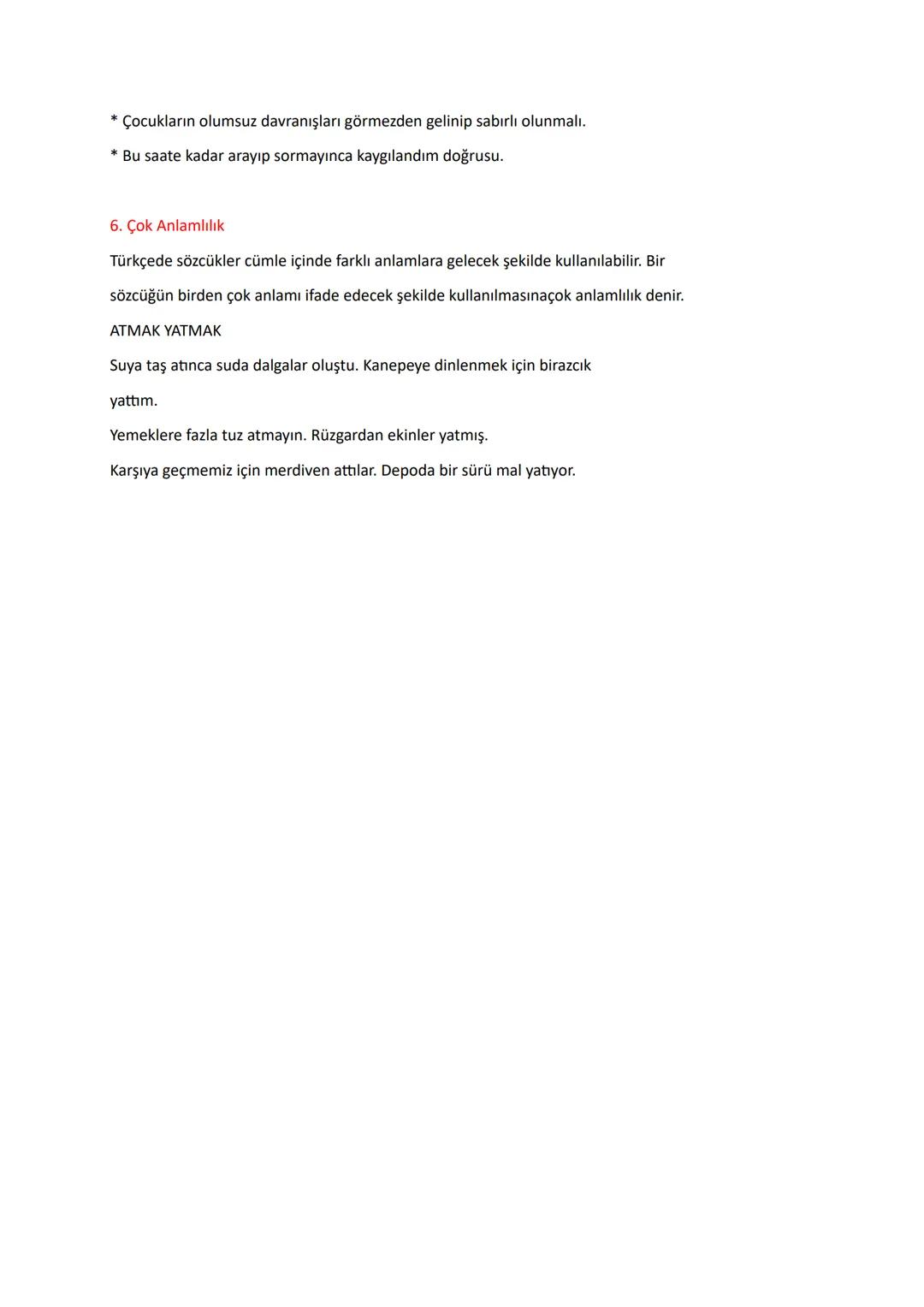 * Çocukların olumsuz davranışları görmezden gelinip sabırlı olunmalı.

* Bu saate kadar arayıp sormayınca kaygılandım doğrusu.

6. Çok Anlamlılık

Türkçede sözcükler cümle içinde farklı anlamlara gelecek şekilde kullanılabilir. Bir sözcüğün birden çok anlamı ifade edecek şekilde kullanılmasınaçok anlamlılık denir.

ATMAK YATMAK

Suya taş atınca suda dalgalar oluştu. Kanepeye dinlenmek için birazcık yattım.

Yemeklere fazla tuz atmayın. Rüzgardan ekinler yatmış.

Karşıya geçmemiz için merdiven attılar. Depoda bir sürü mal yatıyor.